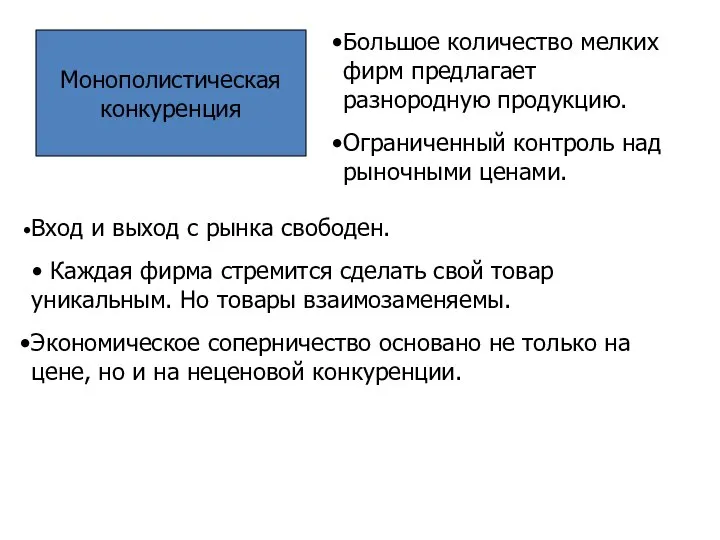 Монополистическая конкуренция

•Большое количество мелких фирм предлагает разнородную продукцию.

•Ограниченный контроль над рыночными ценами.

•Вход и выход с рынка свободен.

• Каждая фирма стремится сделать свой товар уникальным. Но товары взаимозаменяемы.

•Экономическое соперничество основано не только на цене, но и на неценовой конкуренции.